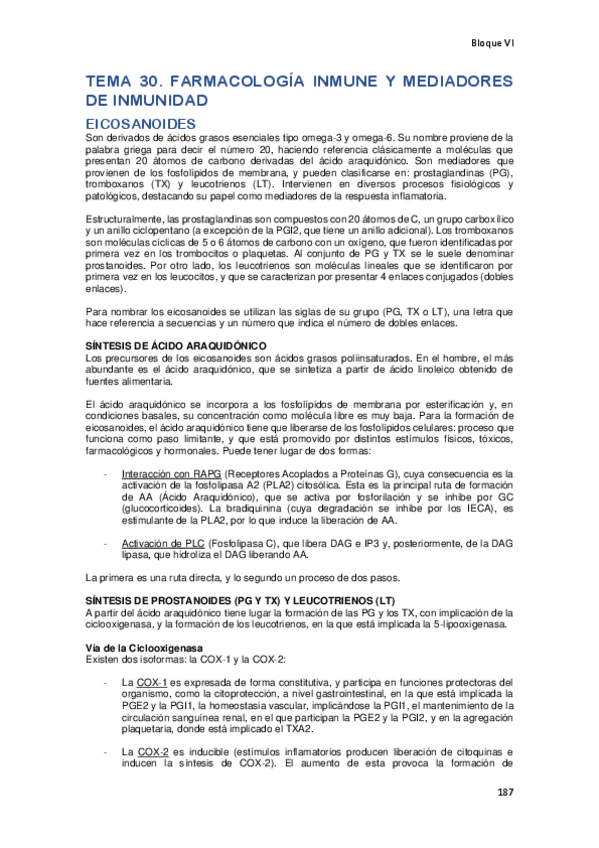 Bloque VI

TEMA 30. FARMACOLOGÍA INMUNE Y MEDIADORES DE INMUNIDAD

EICOSANOIDES

Son derivados de ácidos grasos esenciales tipo omega-3 y omega-6. Su nombre proviene de la palabra griega para decir el número 20, haciendo referencia clásicamente a moléculas que presentan 20 átomos de carbono derivadas del ácido araquidónico. Son mediadores que provienen de los fosfolípidos de membrana, y pueden clasificarse en: prostaglandinas (PG), tromboxanos (TX) y leucotrienos (LT). Intervienen en diversos procesos fisiológicos y patológicos, destacando su papel como mediadores de la respuesta inflamatoria.

Estructuralmente, las prostaglandinas son compuestos con 20 átomos de C, un grupo carboxílico y un anillo ciclopentano (a excepción de la PGI2, que tiene un anillo adicional). Los tromboxanos son moléculas cíclicas de 5 o 6 átomos de carbono con un oxígeno, que fueron identificadas por primera vez en los trombocitos o plaquetas. Al conjunto de PG y TX se le suele denominar prostanoides. Por otro lado, los leucotrienos son moléculas lineales que se identificaron por primera vez en los leucocitos, y que se caracterizan por presentar 4 enlaces conjugados (dobles enlaces).

Para nombrar los eicosanoides se utilizan las siglas de su grupo (PG, TX o LT), una letra que hace referencia a secuencias y un número que indica el número de dobles enlaces.

SÍNTESIS DE ÁCIDO ARAQUIDÓNICO

Los precursores de los eicosanoides son ácidos grasos poliinsaturados. En el hombre, el más abundante es el ácido araquidónico, que se sintetiza a partir de ácido linoleico obtenido de fuentes alimentaria.

El ácido araquidónico se incorpora a los fosfolípidos de membrana por esterificación y, en condiciones basales, su concentración como molécula libre es muy baja. Para la formación de eicosanoides, el ácido araquidónico tiene que liberarse de los fosfolípidos celulares: proceso que funciona como paso limitante, y que está promovido por distintos estímulos físicos, tóxicos, farmacológicos y hormonales. Puede tener lugar de dos formas:

- Interacción con RAPG (Receptores Acoplados a Proteínas G), cuya consecuencia es la activación de la fosfolipasa A2 (PLA2) citosólica. Esta es la principal ruta de formación de AA (Ácido Araquidónico), que se activa por fosforilación y se inhibe por GC (glucocorticoides). La bradiquinina (cuya degradación se inhibe por los IECA), es estimulante de la PLA2, por lo que induce la liberación de AA.

- Activación de PLC (Fosfolipasa C), que libera DAG e IP3 y, posteriormente, de la DAG lipasa, que hidroliza el DAG liberando AA.

La primera es una ruta directa, y lo segundo un proceso de dos pasos.

SÍNTESIS DE PROSTANOIDES (PG Y TX) Y LEUCOTRIENOS (LT)

A partir del ácido araquidónico tiene lugar la formación de las PG y los TX, con implicación de la ciclooxigenasa, y la formación de los leucotrienos, en la que está implicada la 5-lipooxigenasa.

Vía de la Ciclooxigenasa

Existen dos isoformas: la COX-1 y la COX-2:

- La COX-1 es expresada de forma constitutiva, y participa en funciones protectoras del organismo, como la citoprotección, a nivel gastrointestinal, en la que está implicada la PGE2 y la PGI1, la homeostasia vascular, implicándose la PGI1, el mantenimiento de la circulación sanguínea renal, en el que participan la PGE2 y la PGI2, y en la agregación plaquetaria, donde está implicado el TXA2.

- La COX-2 es inducible (estímulos inflamatorios producen liberación de citoquinas e inducen la síntesis de COX-2). El aumento de esta provoca la formación de

187